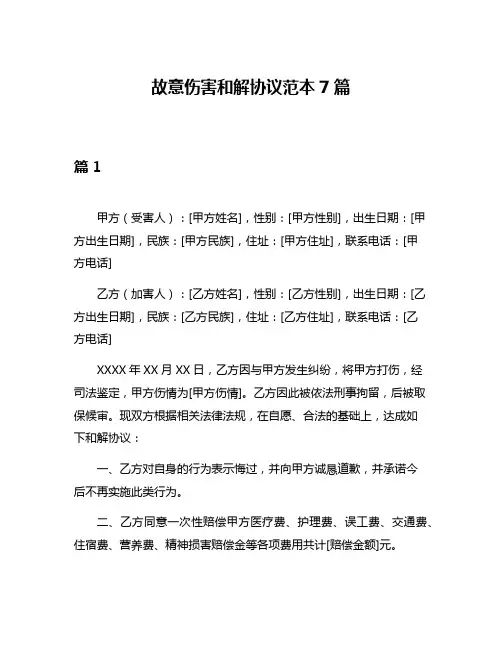 故意伤害和解协议范本 7 篇

篇 1

甲方（受害人）：[甲方姓名]，性别：[甲方性别]，出生日期：[甲方出生日期]，民族：[甲方民族]，住址：[甲方住址]，联系电话：[甲方电话]

乙方（加害人）：[乙方姓名]，性别：[乙方性别]，出生日期：[乙方出生日期]，民族：[乙方民族]，住址：[乙方住址]，联系电话：[乙方电话]

XXXX 年 XX 月 XX 日，乙方因与甲方发生纠纷，将甲方打伤，经司法鉴定，甲方伤情为[甲方伤情]。乙方因此被依法刑事拘留，后被取保候审。现双方根据相关法律法规，在自愿、合法的基础上，达成如下和解协议：

一、乙方对自身的行为表示悔过，并向甲方诚恳道歉，并承诺今后不再实施此类行为。

二、乙方同意一次性赔偿甲方医疗费、护理费、误工费、交通费、住宿费、营养费、精神损害赔偿金等各项费用共计[赔偿金额]元。